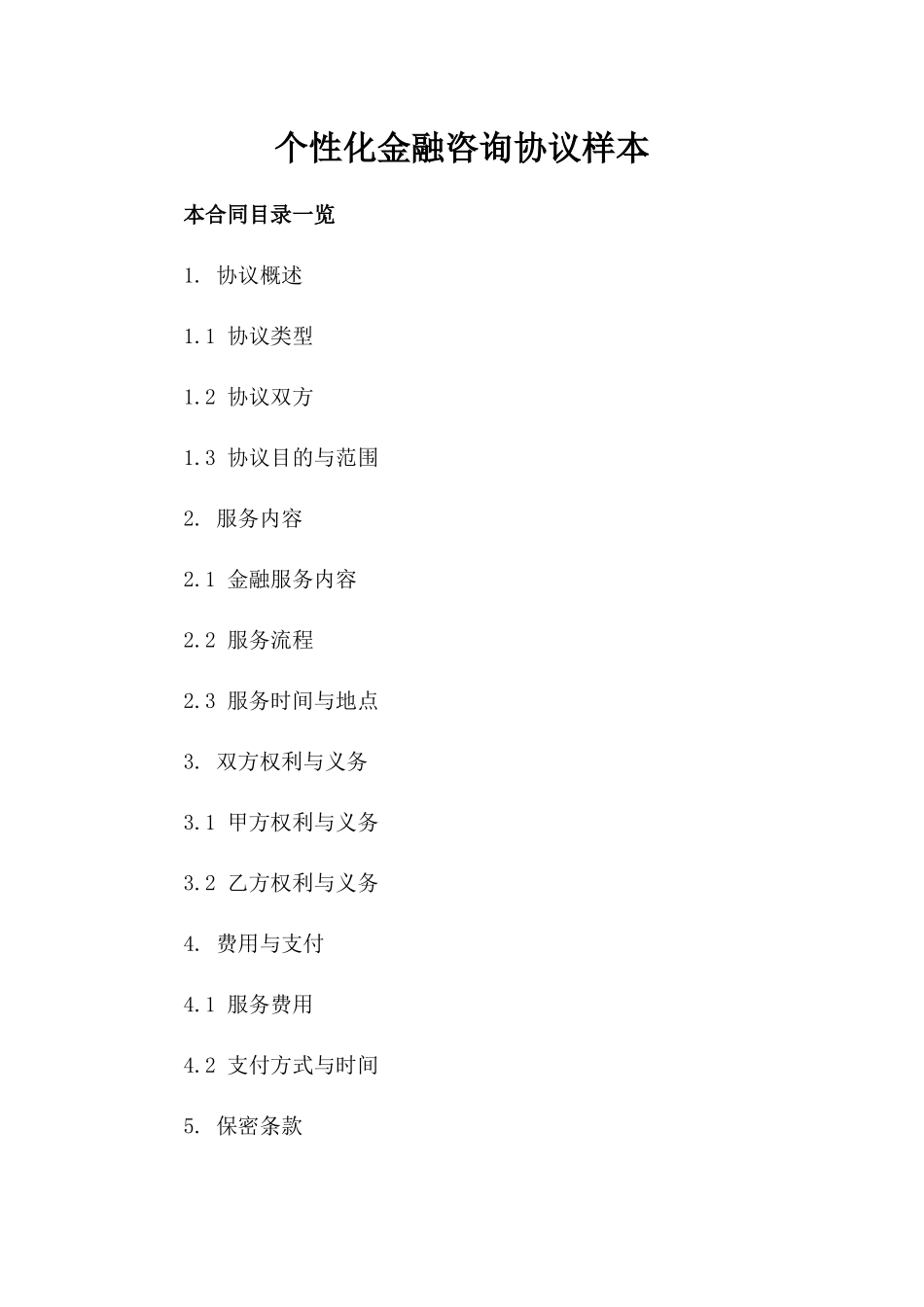 个性化金融咨询协议样本

本合同目录一览

1.协议概述

1.1协议类型

1.2协议双方

1.3协议目的与范围

2.服务内容

2.1金融服务内容

2.2服务流程

2.3服务时间与地点

3.双方权利与义务

3.1甲方权利与义务

3.2乙方权利与义务

4.费用与支付

4.1服务费用

4.2支付方式与时间

5.保密条款